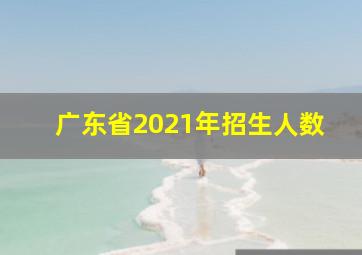 广东省2021年招生人数